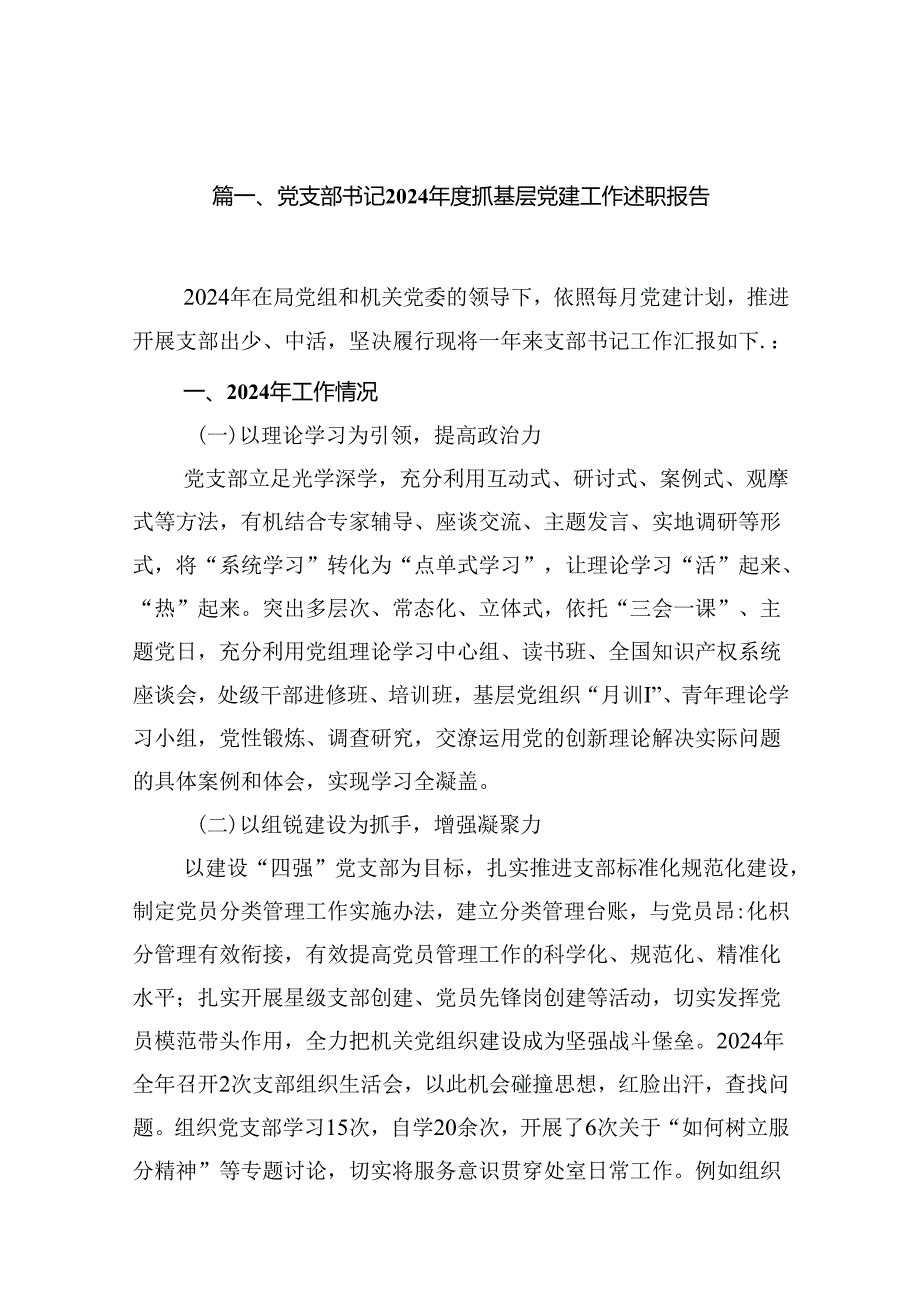 篇一、党支部书记2024年度抓基层党建工作述职报告

2024年在局党组和机关党委的领导下，依照每月党建计划，推进开展支部出少、中活，坚决履行现将一年来支部书记工作汇报如下.：

一、2024年工作情况

(一)以理论学习为引领，提高政治力

党支部立足光学深学，充分利用互动式、研讨式、案例式、观摩式等方法，有机结合专家辅导、座谈交流、主题发言、实地调研等形式，将“系统学习”转化为“点单式学习”，让理论学习“活”起来、“热”起来。突出多层次、常态化、立体式，依托“三会一课”、主题党日，充分利用党组理论学习中心组、读书班、全国知识产权系统座谈会，处级干部进修班、培训班，基层党组织“月训I”、青年理论学习小组，党性锻炼、调查研究，交潦运用党的创新理论解决实际问题的具体案例和体会，实现学习全凝盖。

(二)以组锐建设为抓手，增强凝聚力

以建设“四强”党支部为目标，扎实推进支部标准化规范化建设，制定党员分类管理工作实施办法，建立分类管理台账，与党员昂:化枳分管理有效衔接，有效提高党员管理工作的科学化、规范化、精准化水平；扎实开展星级支部创建、党员先锋岗创建等活动，切实发挥党员模范带头作用，全力把机关党组织建设成为坚强战斗堡垒。2024年全年召开2次支部组织生活会，以此机会碰撞思想，红脸出汗，查找问题。组织党支部学习15次，自学20余次，开展了6次关于“如何树立服分精神”等专题讨论，切实将服务意识贯穿处室日常工作。例如组织